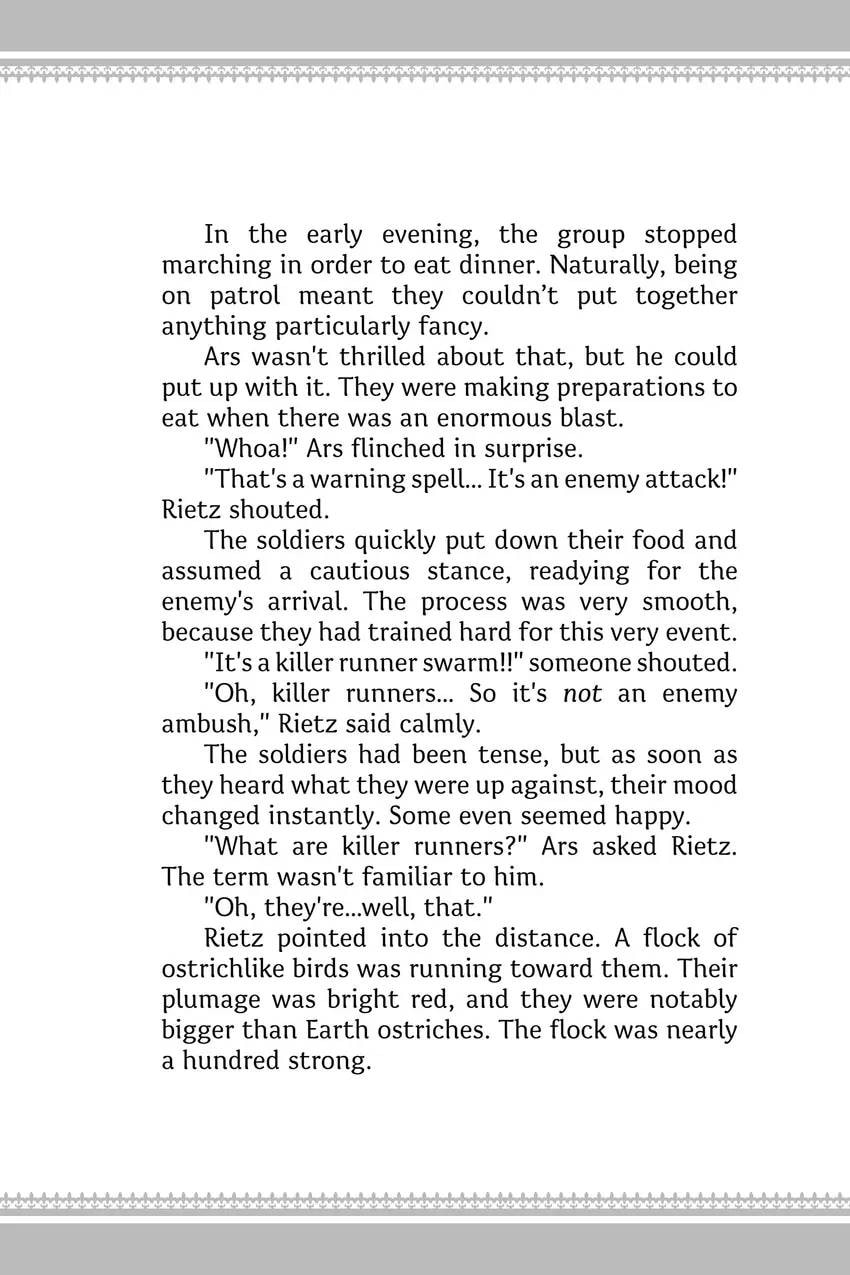 In the early evening, the group stopped marching in order to eat dinner. Naturally, being on patrol meant they couldn't put together anything particularly fancy.

Ars wasn't thrilled about that, but he could put up with it. They were making preparations to eat when there was an enormous blast.

"Whoa!" Ars flinched in surprise.

"That's a warning spell... It's an enemy attack!" Rietz shouted.

The soldiers quickly put down their food and assumed a cautious stance, readying for the enemy's arrival. The process was very smooth, because they had trained hard for this very event.

"It's a killer runner swarm!!" someone shouted.

"Oh, killer runners... So it's not an enemy ambush," Rietz said calmly.

The soldiers had been tense, but as soon as they heard what they were up against, their mood changed instantly. Some even seemed happy.

"What are killer runners?" Ars asked Rietz. The term wasn't familiar to him.

"Oh, they're...well, that."

Rietz pointed into the distance. A flock of ostrichlike birds was running toward them. Their plumage was bright red, and they were notably bigger than Earth ostriches. The flock was nearly a hundred strong.